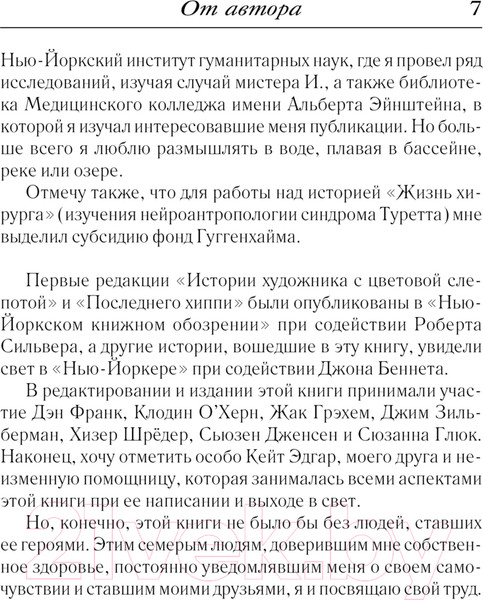 От автора 7

Нью-Йоркский институт гуманитарных наук, где я провел ряд исследований, изучая случай мистера И., а также библиотека Медицинского колледжа имени Альберта Эйнштейна, в которой я изучал интересовавшие меня публикации. Но больше всего я люблю размышлять в воде, плавая в бассейне, реке или озере.

Отмечу также, что для работы над историей «Жизнь хирурга» (изучения нейроантропологии синдрома Туретта) мне выделил субсидию фонд Гуггенхайма.

Первые редакции «Истории художника с цветовой слепотой» и «Последнего хиппи» были опубликованы в «Нью-Йоркском книжном обозрении» при содействии Роберта Сильвера, а другие истории, вошедшие в эту книгу, увидели свет в «Нью-Йоркере» при содействии Джона Беннета.

В редактировании и издании этой книги принимали участие Дэн Франк, Клодин О'Херн, Жак Грэхем, Джим Зильберман, Хизер Шрёдер, Сьюзен Дженсен и Сюзанна Глюк. Наконец, хочу отметить особо Кейт Эдгар, моего друга и неизменную помощницу, которая занималась всеми аспектами этой книги при ее написании и выходе в свет.

Но, конечно, этой книги не было бы без людей, ставших ее героями. Этим семерым людям, доверившим мне собственное здоровье, постоянно уведомлявшим меня о своем самочувствии и ставшим моими друзьями, я и посвящаю свой труд.

21vek.by